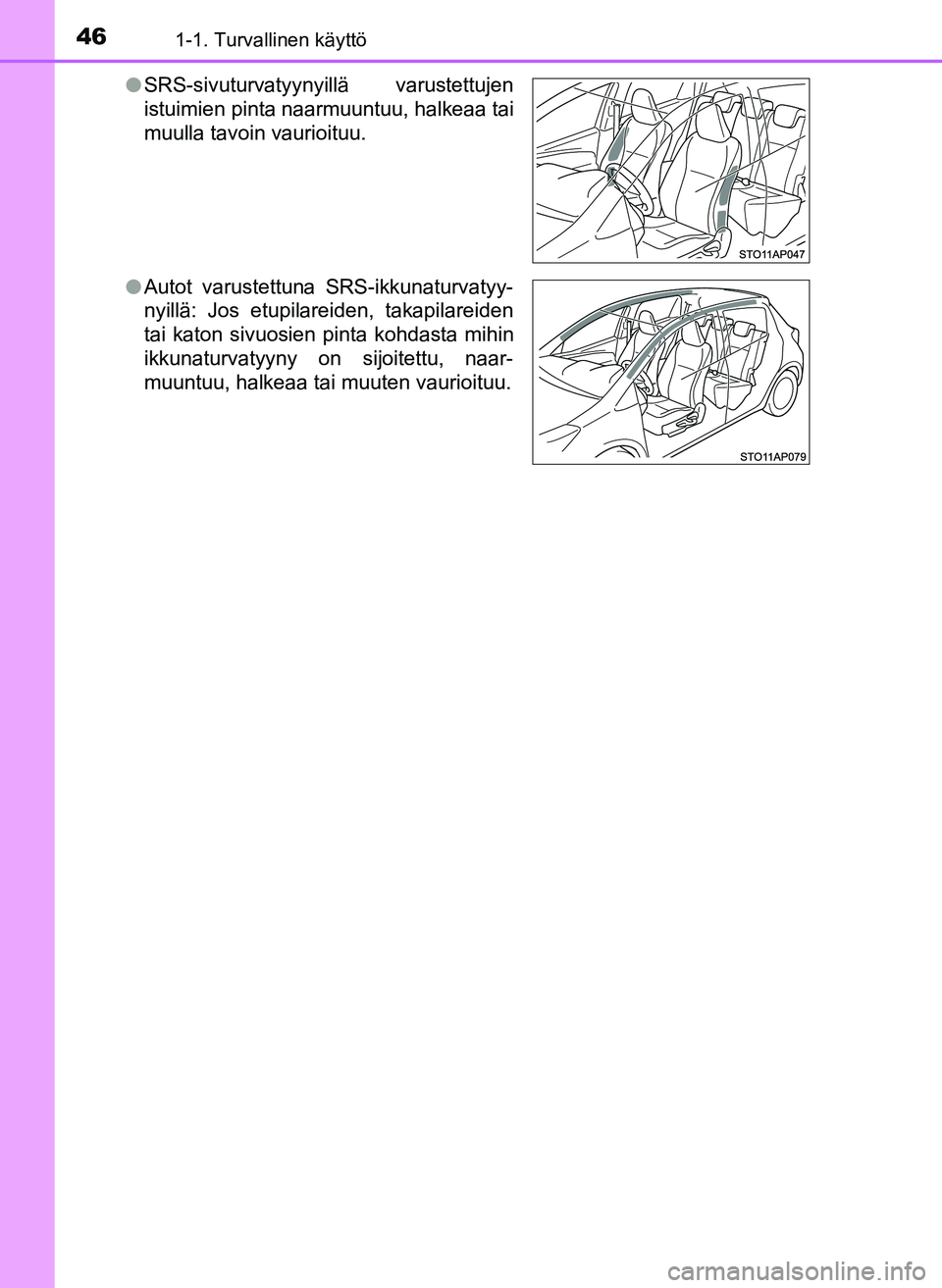 46 1-1. Turvallinen käyttö

●SRS-sivuturvatyynyillä varustettujen istuimien pinta naarmuuntuu, halkeaa tai muulla tavoin vaurioituu.

STO11AP047

●Autot varustettuna SRS-ikkunaturvatyynyillä: Jos etupilareiden, takapilareiden tai katon sivuosien pinta kohdasta mihin ikkunaturvatyyny on sijoitettu, naarmuuntuu, halkeaa tai muuten vaurioituu.

STO11AP079

carmanualsonline.info